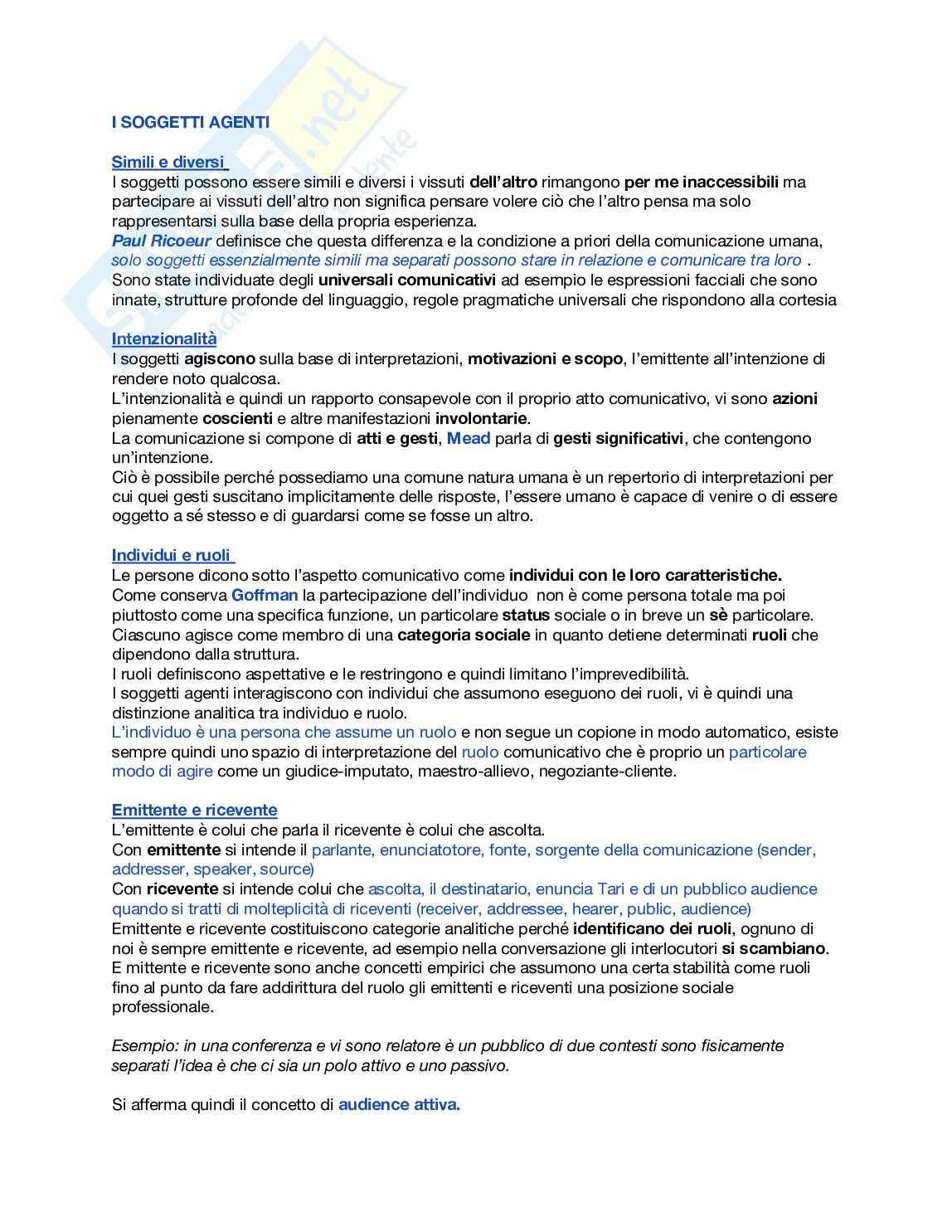 I SOGGETTI AGENTI

Simili e diversi

I soggetti possono essere simili e diversi i vissuti dell'altro rimangono per me inaccessibili ma partecipare ai vissuti dell'altro non significa pensare volere ciò che l'altro pensa ma solo rappresentarsi sulla base della propria esperienza.
Paul Ricoeur definisce che questa differenza e la condizione a priori della comunicazione umana, solo soggetti essenzialmente simili ma separati possono stare in relazione e comunicare tra loro .
Sono state individuate degli universali comunicativi ad esempio le espressioni facciali che sono innate, strutture profonde del linguaggio, regole pragmatiche universali che rispondono alla cortesia

Intenzionalità

I soggetti agiscono sulla base di interpretazioni, motivazioni e scopo, l'emittente all'intenzione di rendere noto qualcosa.
L'intenzionalità e quindi un rapporto consapevole con il proprio atto comunicativo, vi sono azioni pienamente coscienti e altre manifestazioni involontarie.
La comunicazione si compone di atti e gesti, Mead parla di gesti significativi, che contengono un'intenzione.
Ciò è possibile perché possediamo una comune natura umana è un repertorio di interpretazioni per cui quei gesti suscitano implicitamente delle risposte, l'essere umano è capace di venire o di essere oggetto a sé stesso e di guardarsi come se fosse un altro.

Individui e ruoli

Le persone dicono sotto l'aspetto comunicativo come individui con le loro caratteristiche.
Come conserva Goffman la partecipazione dell'individuo non è come persona totale ma poi piuttosto come una specifica funzione, un particolare status sociale o in breve un sè particolare.
Ciascuno agisce come membro di una categoria sociale in quanto detiene determinati ruoli che dipendono dalla struttura.
I ruoli definiscono aspettative e le restringono e quindi limitano l'imprevedibilità.
I soggetti agenti interagiscono con individui che assumono eseguono dei ruoli, vi è quindi una distinzione analitica tra individuo e ruolo.
L'individuo è una persona che assume un ruolo e non segue un copione in modo automatico, esiste sempre quindi uno spazio di interpretazione del ruolo comunicativo che è proprio un particolare modo di agire come un giudice-imputato, maestro-allievo, negoziante-cliente.

Emittente e ricevente

L'emittente è colui che parla il ricevente è colui che ascolta.
Con emittente si intende il parlante, enunciatotore, fonte, sorgente della comunicazione (sender, addresser, speaker, source)
Con ricevente si intende colui che ascolta, il destinatario, enuncia Tari e di un pubblico audience quando si tratti di molteplicità di riceventi (receiver, addressee, hearer, public, audience)
Emittente e ricevente costituiscono categorie analitiche perché identificano dei ruoli, ognuno di noi è sempre emittente e ricevente, ad esempio nella conversazione gli interlocutori si scambiano.
E mittente e ricevente sono anche concetti empirici che assumono una certa stabilità come ruoli fino al punto da fare addirittura del ruolo gli emittenti e riceventi una posizione sociale professionale.

Esempio: in una conferenza e vi sono relatore è un pubblico di due contesti sono fisicamente separati l'idea è che ci sia un polo attivo e uno passivo.

Si afferma quindi il concetto di audience attiva.